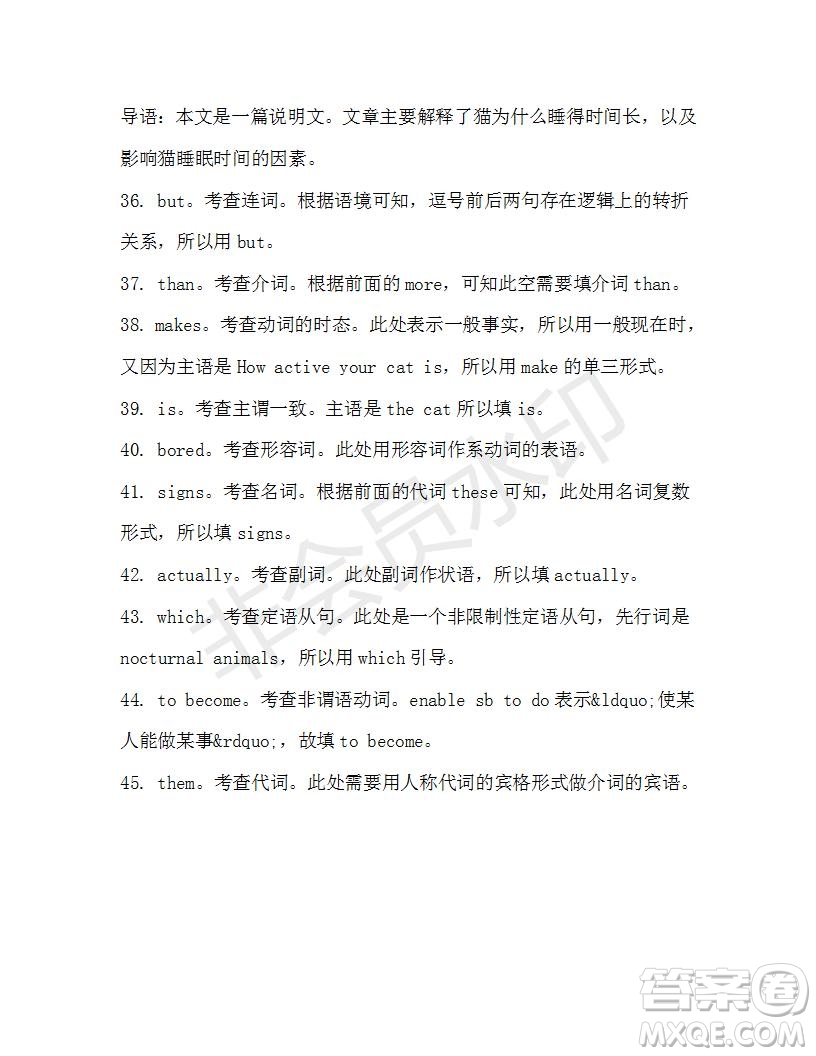 导语：本文是一篇说明文。文章主要解释了猫为什么睡得时间长，以及影响猫睡眠时间的因素。

36. but。考查连词。根据语境可知，逗号前后两句存在逻辑上的转折关系，所以用 but。

37. than。考查介词。根据前面的 more，可知此空需要填介词 than。

38. makes。考查动词的时态。此处表示一般事实，所以用一般现在时，又因为主语是 How active your cat is，所以用 make 的单三形式。

39. is。考查主谓一致。主语是 the cat 所以填 is。

40. bored。考查形容词。此处用形容词作系动词的表语。

41. signs。考查名词。根据前面的代词 these 可知，此处用名词复数形式，所以填 signs。

42. actually。考查副词。此处副词作状语，所以填 actually。

43. which。考查定语从句。此处是一个非限制性定语从句，先行词是 nocturnal animals，所以用 which 引导。

44. to become。考查非谓语动词。enable sb to do 表示&ldquo;使某人能做某事&rdquo;，故填 to become。

45. them。考查代词。此处需要用人称代词的宾格形式做介词的宾语。

非会员水印

答案圈
MXQE.COM